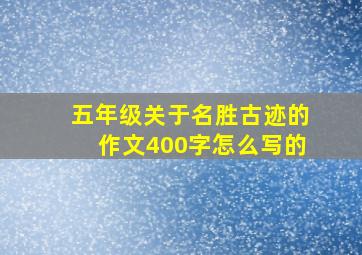 五年级关于名胜古迹的作文400字怎么写的